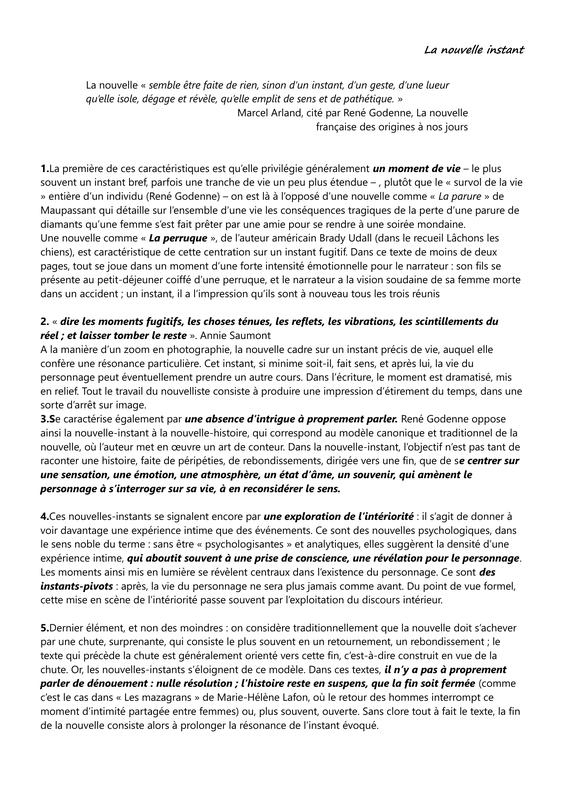 La nouvelle instant

La nouvelle « semble être faite de rien, sinon d'un instant, d'un geste, d'une lueur qu'elle isole, dégage et révèle, qu'elle emplit de sens et de pathétique. »
Marcel Arland, cité par René Godenne, La nouvelle française des origines à nos jours

1.La première de ces caractéristiques est qu'elle privilégie généralement un moment de vie – le plus souvent un instant bref, parfois une tranche de vie un peu plus étendue – , plutôt que le « survol de la vie » entière d'un individu (René Godenne) – on est là à l'opposé d'une nouvelle comme « La parure » de Maupassant qui détaille sur l'ensemble d'une vie les conséquences tragiques de la perte d'une parure de diamants qu'une femme s'est fait prêter par une amie pour se rendre à une soirée mondaine.
Une nouvelle comme « La perruque », de l'auteur américain Brady Udall (dans le recueil Lâchons les chiens), est caractéristique de cette centration sur un instant fugitif. Dans ce texte de moins de deux pages, tout se joue dans un moment d'une forte intensité émotionnelle pour le narrateur : son fils se présente au petit-déjeuner coiffé d'une perruque, et le narrateur a la vision soudaine de sa femme morte dans un accident ; un instant, il a l'impression qu'ils sont à nouveau tous les trois réunis

2. « dire les moments fugitifs, les choses ténues, les reflets, les vibrations, les scintillements du réel ; et laisser tomber le reste ». Annie Saumont
A la manière d'un zoom en photographie, la nouvelle cadre sur un instant précis de vie, auquel elle confère une résonance particulière. Cet instant, si minime soit-il, fait sens, et après lui, la vie du personnage peut éventuellement prendre un autre cours. Dans l'écriture, le moment est dramatisé, mis en relief. Tout le travail du nouvelliste consiste à produire une impression d'étirement du temps, dans une sorte d'arrêt sur image.
3.Se caractérise également par une absence d'intrigue à proprement parler. René Godenne oppose ainsi la nouvelle-instant à la nouvelle-histoire, qui correspond au modèle canonique et traditionnel de la nouvelle, où l'auteur met en œuvre un art de conteur. Dans la nouvelle-instant, l'objectif n'est pas tant de raconter une histoire, faite de péripéties, de rebondissements, dirigée vers une fin, que de se centrer sur une sensation, une émotion, une atmosphère, un état d'âme, un souvenir, qui amènent le personnage à s'interroger sur sa vie, à en reconsidérer le sens.

4.Ces nouvelles-instants se signalent encore par une exploration de l'intériorité : il s'agit de donner à voir davantage une expérience intime que des événements. Ce sont des nouvelles psychologiques, dans le sens noble du terme : sans être « psychologisantes » et analytiques, elles suggèrent la densité d'une expérience intime, qui aboutit souvent à une prise de conscience, une révélation pour le personnage. Les moments ainsi mis en lumière se révèlent centraux dans l'existence du personnage. Ce sont des instants-pivots : après, la vie du personnage ne sera plus jamais comme avant. Du point de vue formel, cette mise en scène de l'intériorité passe souvent par l'exploitation du discours intérieur.

5.Dernier élément, et non des moindres : on considère traditionnellement que la nouvelle doit s'achever par une chute, surprenante, qui consiste le plus souvent en un retournement, un rebondissement ; le texte qui précède la chute est généralement orienté vers cette fin, c'est-à-dire construit en vue de la chute. Or, les nouvelles-instants s'éloignent de ce modèle. Dans ces textes, il n'y a pas à proprement parler de dénouement : nulle résolution ; l'histoire reste en suspens, que la fin soit fermée (comme c'est le cas dans « Les mazagrans » de Marie-Hélène Lafon, où le retour des hommes interrompt ce moment d'intimité partagée entre femmes) ou, plus souvent, ouverte. Sans clore tout à fait le texte, la fin de la nouvelle consiste alors à prolonger la résonance de l'instant évoqué.